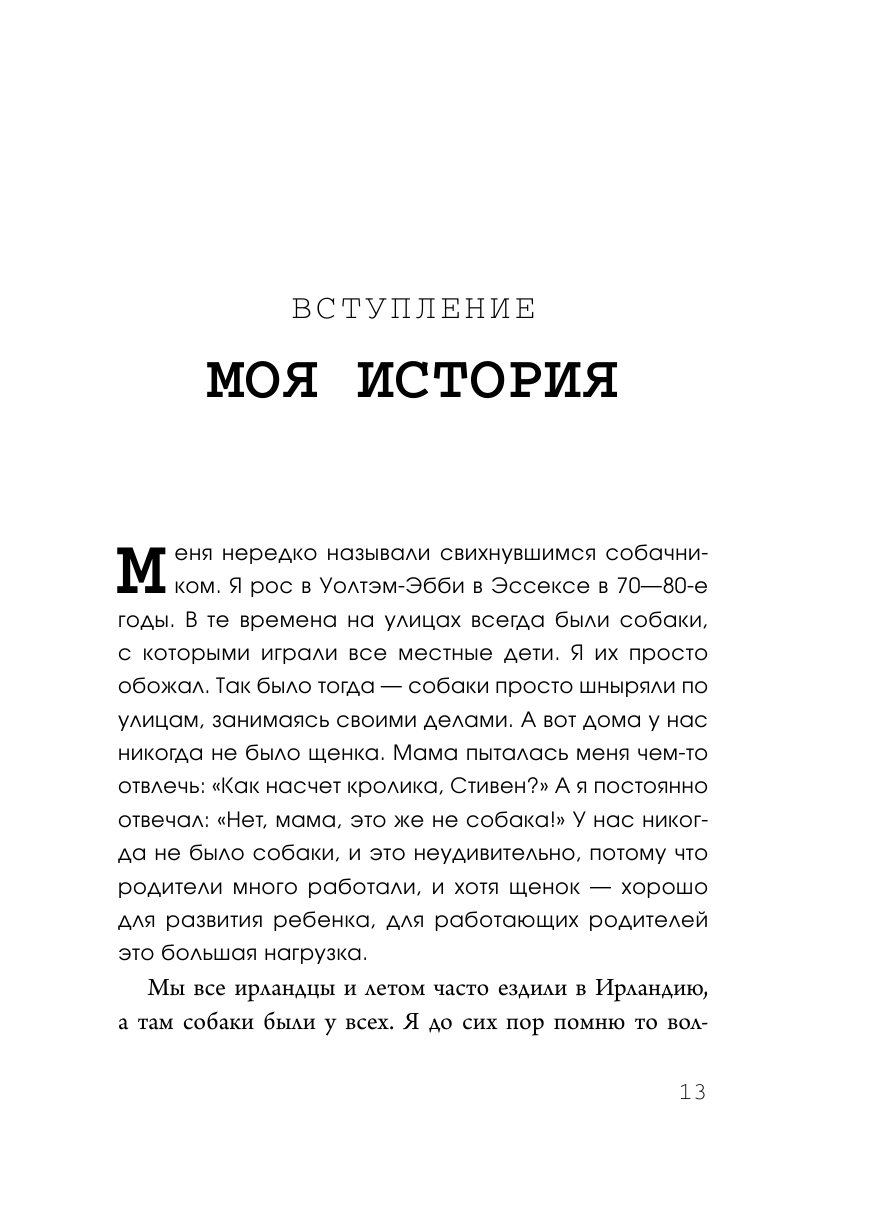 ВСТУПЛЕНИЕ

МОЯ ИСТОРИЯ

Меня нередко называли свихнувшимся собачником. Я рос в Уолтэм-Эбби в Эссексе в 70—80-е годы. В те времена на улицах всегда были собаки, с которыми играли все местные дети. Я их просто обожал. Так было тогда — собаки просто шныряли по улицам, занимаясь своими делами. А вот дома у нас никогда не было щенка. Мама пыталась меня чем-то отвлечь: «Как насчет кролика, Стивен?» А я постоянно отвечал: «Нет, мама, это же не собака!» У нас никогда не было собаки, и это неудивительно, потому что родители много работали, и хотя щенок — хорошо для развития ребенка, для работающих родителей это большая нагрузка.

Мы все ирландцы и летом часто ездили в Ирландию, а там собаки были у всех. Я до сих пор помню то вол-

13